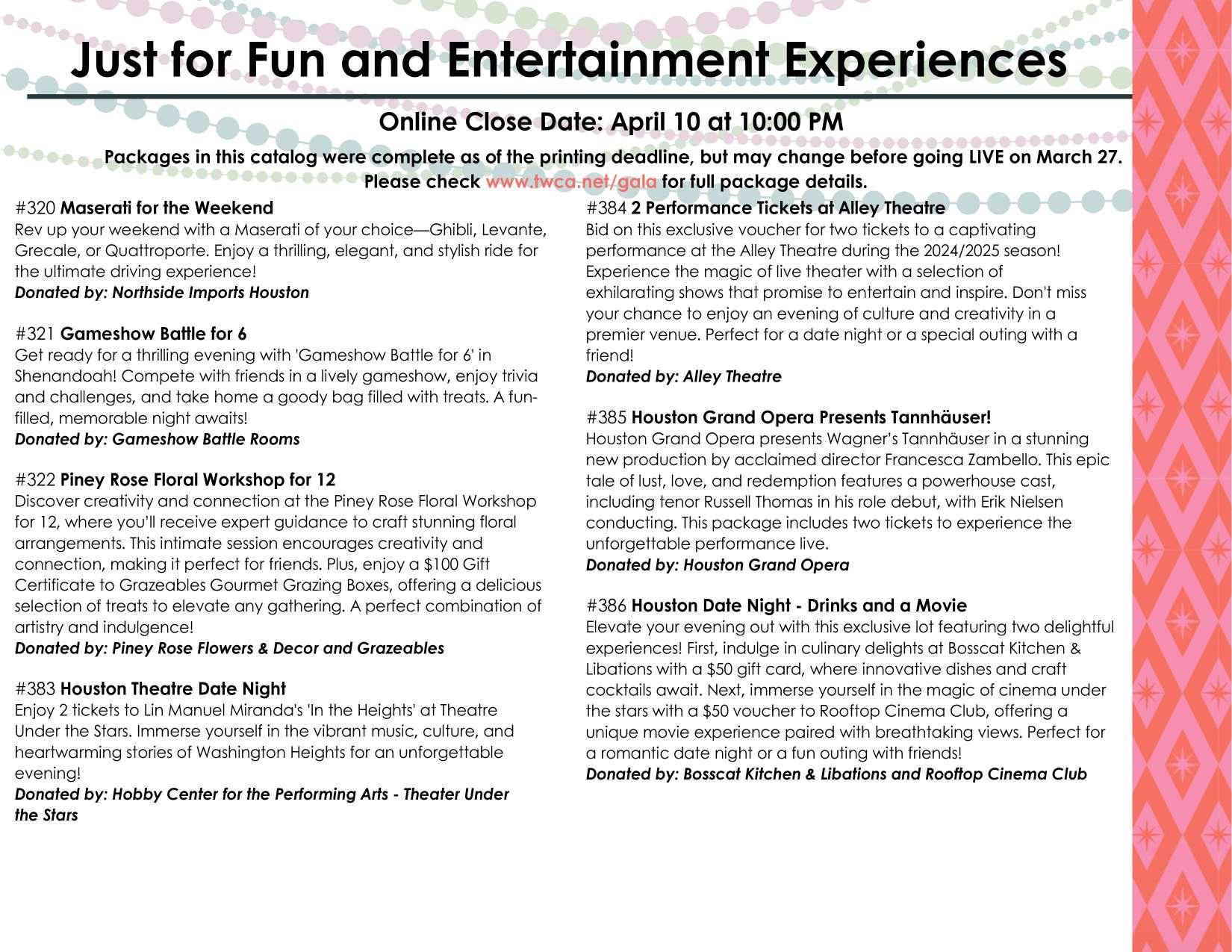 Just for Fun and Entertainment Experiences

Online Close Date: April 10 at 10:00 PM

Packages in this catalog were complete as of the printing deadline, but may change before going LIVE on March 27. Please check www.twca.net/gala for full package details.

#320 Maserati for the Weekend
Rev up your weekend with a Maserati of your choice—Ghibli, Levante, Grecale, or Quattroporte. Enjoy a thrilling, elegant, and stylish ride for the ultimate driving experience!
Donated by: Northside Imports Houston

#321 Gameshow Battle for 6
Get ready for a thrilling evening with 'Gameshow Battle for 6' in Shenandoah! Compete with friends in a lively gameshow, enjoy trivia and challenges, and take home a goody bag filled with treats. A fun-filled, memorable night awaits!
Donated by: Gameshow Battle Rooms

#322 Piney Rose Floral Workshop for 12
Discover creativity and connection at the Piney Rose Floral Workshop for 12, where you'll receive expert guidance to craft stunning floral arrangements. This intimate session encourages creativity and connection, making it perfect for friends. Plus, enjoy a $100 Gift Certificate to Grazeables Gourmet Grazing Boxes, offering a delicious selection of treats to elevate any gathering. A perfect combination of artistry and indulgence!
Donated by: Piney Rose Flowers & Decor and Grazeables

#383 Houston Theatre Date Night
Enjoy 2 tickets to Lin Manuel Miranda's 'In the Heights' at Theatre Under the Stars. Immerse yourself in the vibrant music, culture, and heartwarming stories of Washington Heights for an unforgettable evening!
Donated by: Hobby Center for the Performing Arts - Theater Under the Stars

#384 2 Performance Tickets at Alley Theatre
Bid on this exclusive voucher for two tickets to a captivating performance at the Alley Theatre during the 2024/2025 season! Experience the magic of live theater with a selection of exhilarating shows that promise to entertain and inspire. Don't miss your chance to enjoy an evening of culture and creativity in a premier venue. Perfect for a date night or a special outing with a friend!
Donated by: Alley Theatre

#385 Houston Grand Opera Presents Tannhäuser!
Houston Grand Opera presents Wagner's Tannhäuser in a stunning new production by acclaimed director Francesca Zambello. This epic tale of lust, love, and redemption features a powerhouse cast, including tenor Russell Thomas in his role debut, with Erik Nielsen conducting. This package includes two tickets to experience the unforgettable performance live.
Donated by: Houston Grand Opera

#386 Houston Date Night - Drinks and a Movie
Elevate your evening out with this exclusive lot featuring two delightful experiences! First, indulge in culinary delights at Bosscat Kitchen & Libations with a $50 gift card, where innovative dishes and craft cocktails await. Next, immerse yourself in the magic of cinema under the stars with a $50 voucher to Rooftop Cinema Club, offering a unique movie experience paired with breathtaking views. Perfect for a romantic date night or a fun outing with friends!
Donated by: Bosscat Kitchen & Libations and Rooftop Cinema Club